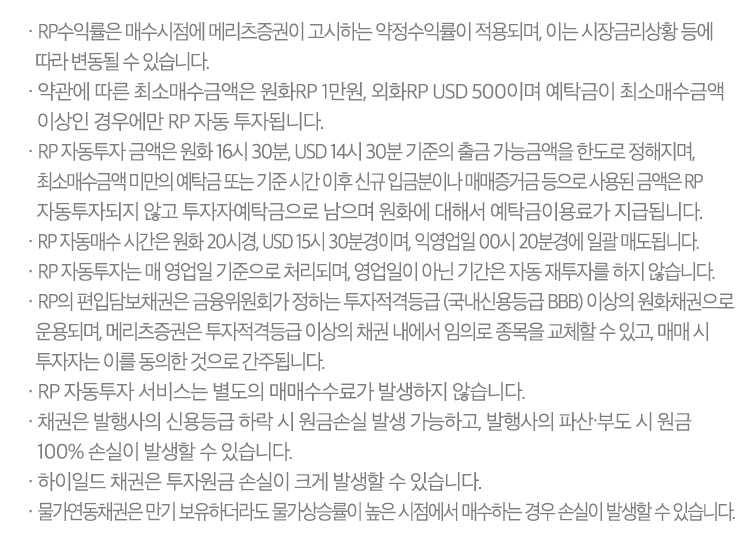 · RP수익률은 매수시점에 메리츠증권이 고시하는 약정수익률이 적용되며, 이는 시장금리상황 등에 따라 변동될 수 있습니다.

· 약관에 따른 최소매수금액은 원화RP 1만원, 외화RP USD 500이며 예탁금이 최소매수금액 이상인 경우에만 RP 자동 투자됩니다.

· RP 자동투자 금액은 원화 16시 30분, USD 14시 30분 기준의 출금 가능금액을 한도로 정해지며, 최소매수금액 미만의 예탁금 또는 기준 시간 이후 신규 입금분이나 매매증거금 등으로 사용된 금액은 RP 자동투자되지 않고 투자자예탁금으로 남으며 원화에 대해서 예탁금이용료가 지급됩니다.

· RP 자동매수 시간은 원화 20시경, USD 15시 30분경이며, 익영업일 00시 20분경에 일괄 매도됩니다.

· RP 자동투자는 매 영업일 기준으로 처리되며, 영업일이 아닌 기간은 자동 재투자를 하지 않습니다.

· RP의 편입담보채권은 금융위원회가 정하는 투자적격등급 (국내신용등급 BBB) 이상의 원화채권으로 운용되며, 메리츠증권은 투자적격등급 이상의 채권 내에서 임의로 종목을 교체할 수 있고, 매매 시 투자자는 이를 동의한 것으로 간주됩니다.

· RP 자동투자 서비스는 별도의 매매수수료가 발생하지 않습니다.

· 채권은 발행사의 신용등급 하락 시 원금손실 발생 가능하고, 발행사의 파산·부도 시 원금 100% 손실이 발생할 수 있습니다.

· 하이일드 채권은 투자원금 손실이 크게 발생할 수 있습니다.

· 물가연동채권은 만기 보유하더라도 물가상승률이 높은 시점에서 매수하는 경우 손실이 발생할 수 있습니다.